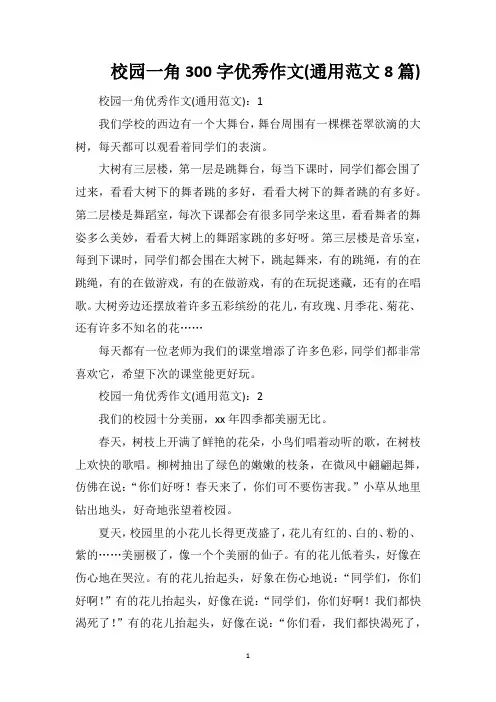 校园一角300字优秀作文(通用范文8篇)

校园一角优秀作文(通用范文)：1

我们学校的西边有一个大舞台，舞台周围有一棵棵苍翠欲滴的大树，每天都可以观看着同学们的表演。

大树有三层楼，第一层是跳舞台，每当下课时，同学们都会围了过来，看看大树下的舞者跳的多好，看看大树下的舞者跳的有多好。第二层楼是舞蹈室，每次下课都会有很多同学来这里，看看舞者的舞姿多么美妙，看看大树上的舞蹈家跳的多好呀。第三层楼是音乐室，每到下课时，同学们都会围在大树下，跳起舞来，有的跳绳，有的在跳绳，有的在做游戏，有的在做游戏，有的在玩捉迷藏，还有的在唱歌。大树旁边还摆放着许多五彩缤纷的花儿，有玫瑰、月季花、菊花、还有许多不知名的花……

每天都有一位老师为我们的课堂增添了许多色彩，同学们都非常喜欢它，希望下次的课堂能更好玩。

校园一角优秀作文(通用范文)：2

我们的校园十分美丽，xx年四季都美丽无比。

春天，树枝上开满了鲜艳的花朵，小鸟们唱着动听的歌，在树枝上欢快的歌唱。柳树抽出了绿色的嫩嫩的枝条，在微风中翩翩起舞，仿佛在说："你们好呀！春天来了，你们可不要伤害我。"小草从地里钻出地头，好奇地张望着校园。

夏天，校园里的小花儿长得更茂盛了，花儿有红的、白的、粉的、紫的……美丽极了，像一个个美丽的仙子。有的花儿低着头，好像在伤心地在哭泣。有的花儿抬起头，好象在伤心地说："同学们，你们好啊！"有的花儿抬起头，好像在说："同学们，你们好啊！我们都快渴死了！"有的花儿抬起头，好像在说："你们看，我们都快渴死了，

1